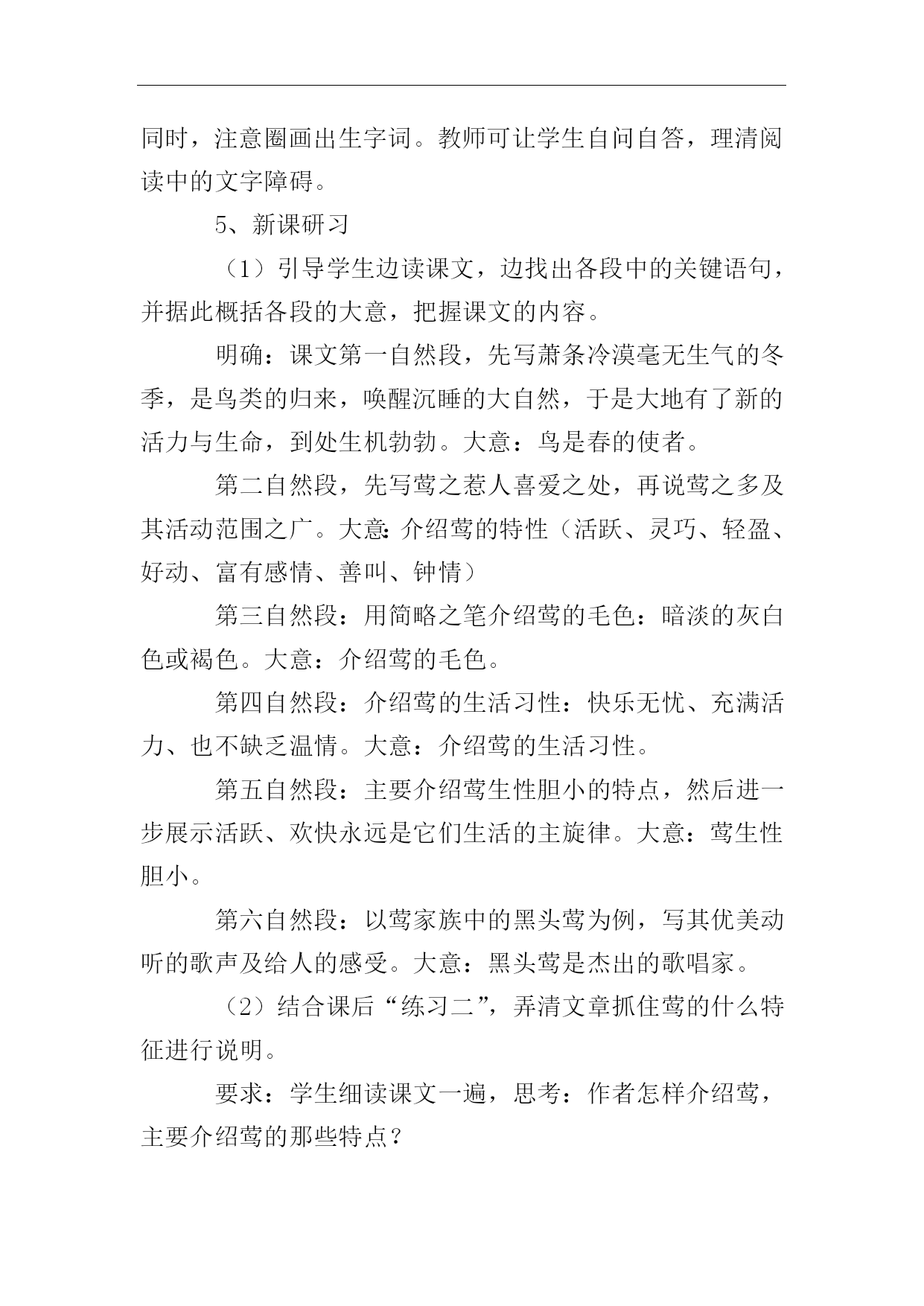 同时，注意圈画出生字词。教师可让学生自问自答，理清阅读中的文字障碍。

5、新课研习

（1）引导学生边读课文，边找出各段中的关键语句，并据此概括各段的大意，把握课文的内容。

明确：课文第一自然段，先写萧条冷漠毫无生气的冬季，是鸟类的归来，唤醒沉睡的大自然，于是大地有了新的活力与生命，到处生机勃勃。大意：鸟是春的使者。

第二自然段，先写莺之惹人喜爱之处，再说莺之多及其活动范围之广。大意：介绍莺的特性（活跃、灵巧、轻盈、好动、富有感情、善叫、钟情）

第三自然段：用简略之笔介绍莺的毛色：暗淡的灰白色或褐色。大意：介绍莺的毛色。

第四自然段：介绍莺的生活习性：快乐无忧、充满活力、也不缺乏温情。大意：介绍莺的生活习性。

第五自然段：主要介绍莺生性胆小的特点，然后进一步展示活跃、欢快永远是它们生活的主旋律。大意：莺生性胆小。

第六自然段：以莺家族中的黑头莺为例，写其优美动听的歌声及给人的感受。大意：黑头莺是杰出的歌唱家。

（2）结合课后“练习二”，弄清文章抓住莺的什么特征进行说明。

要求：学生细读课文一遍，思考：作者怎样介绍莺，主要介绍莺的那些特点？